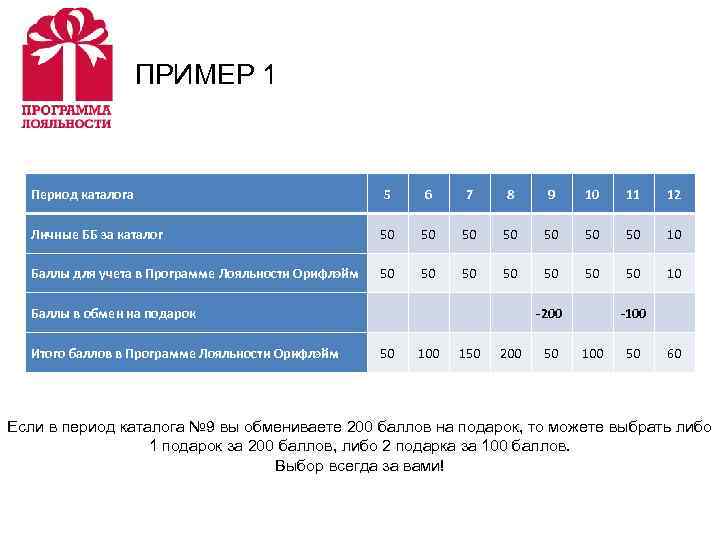 ПРОГРАММА ЛОЯЛЬНОСТИ

ПРИМЕР 1

| Период каталога | 5 | 6 | 7 | 8 | 9 | 10 | 11 | 12 |
|---|---|---|---|---|---|---|---|---|
| Личные ББ за каталог | 50 | 50 | 50 | 50 | 50 | 50 | 50 | 10 |
| Баллы для учета в Программе Лояльности Орифлэйм | 50 | 50 | 50 | 50 | 50 | 50 | 50 | 10 |
| Баллы в обмен на подарок | | | | | -200 | | -100 | |
| Итого баллов в Программе Лояльности Орифлэйм | 50 | 100 | 150 | 200 | 50 | 100 | 50 | 60 |

Если в период каталога №9 вы обмениваете 200 баллов на подарок, то можете выбрать либо 1 подарок за 200 баллов, либо 2 подарка за 100 баллов.
Выбор всегда за вами!